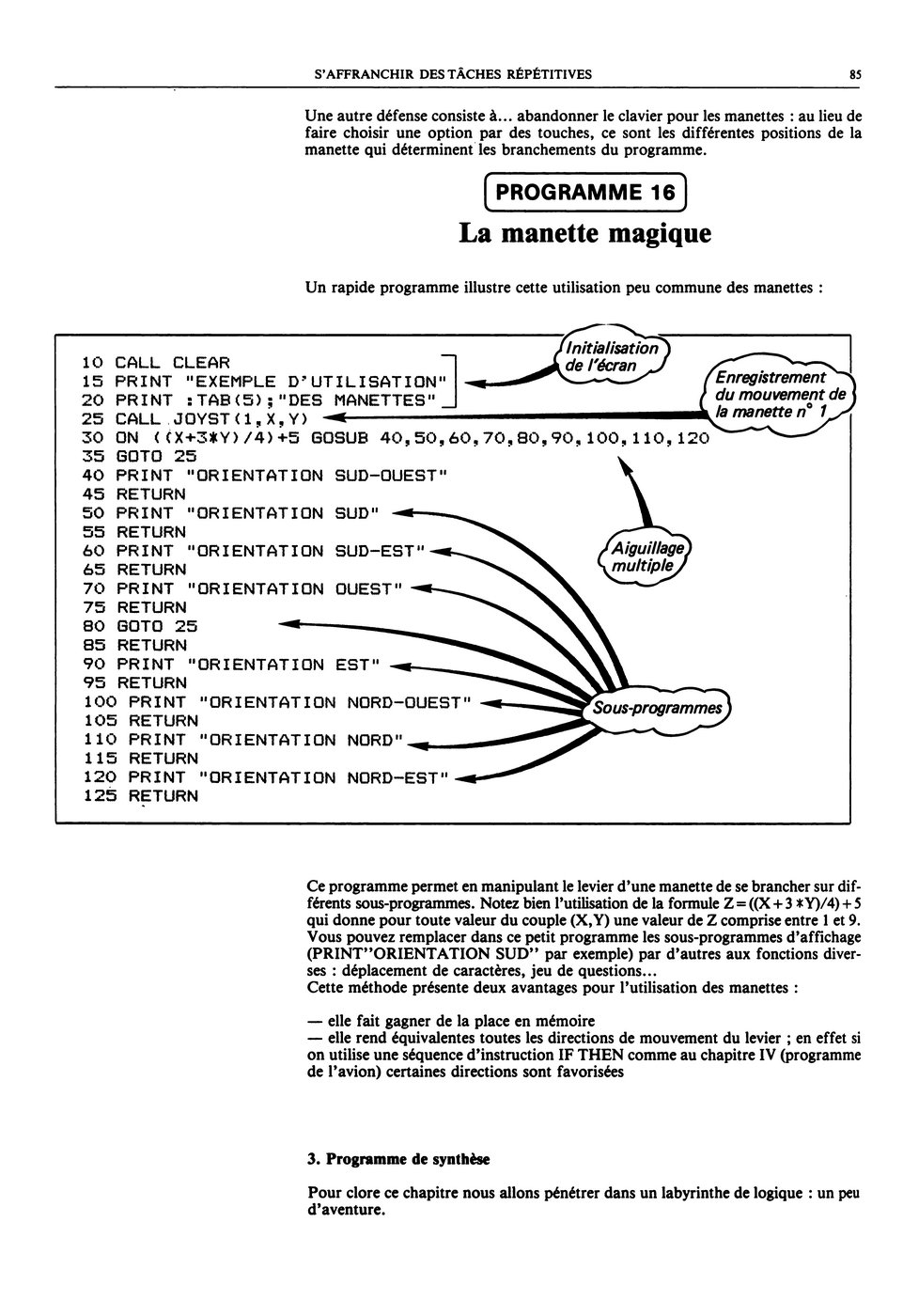 S'AFFRANCHIR DES TÂCHES RÉPÉTITIVES

85

Une autre défense consiste à... abandonner le clavier pour les manettes : au lieu de faire choisir une option par des touches, ce sont les différentes positions de la manette qui déterminent les branchements du programme.

PROGRAMME 16

La manette magique

Un rapide programme illustre cette utilisation peu commune des manettes :

10 CALL CLEAR
15 PRINT "EXEMPLE D'UTILISATION"
20 PRINT :TAB(5);"DES MANETTES"
25 CALL JOYST(1,X,Y)
30 ON ((X+3*Y)/4)+5 GOSUB 40,50,60,70,80,90,100,110,120
35 GOTO 25
40 PRINT "ORIENTATION SUD-OUEST"
45 RETURN
50 PRINT "ORIENTATION SUD"
55 RETURN
60 PRINT "ORIENTATION SUD-EST"
65 RETURN
70 PRINT "ORIENTATION OUEST"
75 RETURN
80 GOTO 25
85 RETURN
90 PRINT "ORIENTATION EST"
95 RETURN
100 PRINT "ORIENTATION NORD-OUEST"
105 RETURN
110 PRINT "ORIENTATION NORD"
115 RETURN
120 PRINT "ORIENTATION NORD-EST"
125 RETURN

Initialisation de l'écran

Enregistrement du mouvement de la manette n° 1

Aiguillage multiple

Sous-programmes

Ce programme permet en manipulant le levier d'une manette de se brancher sur différents sous-programmes. Notez bien l'utilisation de la formule $Z=((X+3*Y)/4)+5$ qui donne pour toute valeur du couple (X,Y) une valeur de Z comprise entre 1 et 9. Vous pouvez remplacer dans ce petit programme les sous-programmes d'affichage (PRINT"ORIENTATION SUD" par exemple) par d'autres aux fonctions diverses : déplacement de caractères, jeu de questions...
Cette méthode présente deux avantages pour l'utilisation des manettes :

— elle fait gagner de la place en mémoire
— elle rend équivalentes toutes les directions de mouvement du levier ; en effet si on utilise une séquence d'instruction IF THEN comme au chapitre IV (programme de l'avion) certaines directions sont favorisées

3. Programme de synthèse

Pour clore ce chapitre nous allons pénétrer dans un labyrinthe de logique : un peu d'aventure.